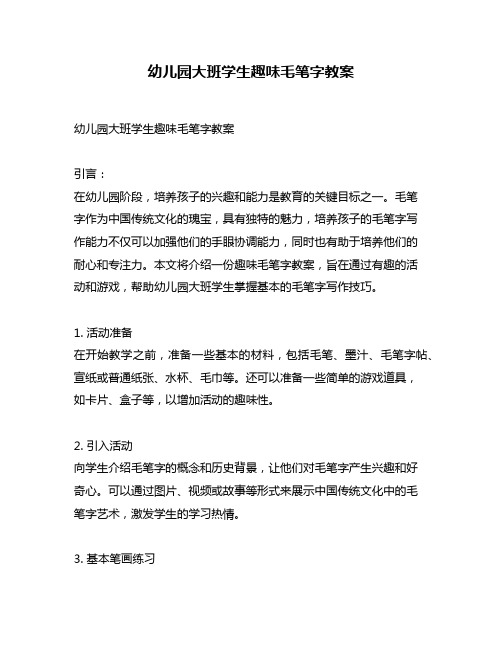 幼儿园大班学生趣味毛笔字教案

幼儿园大班学生趣味毛笔字教案

引言：
在幼儿园阶段，培养孩子的兴趣和能力是教育的关键目标之一。毛笔字作为中国传统文化的瑰宝，具有独特的魅力，培养孩子的毛笔字写作能力不仅可以加强他们的手眼协调能力，同时也有助于培养他们的耐心和专注力。本文将介绍一份趣味毛笔字教案，旨在通过有趣的活动和游戏，帮助幼儿园大班学生掌握基本的毛笔字写作技巧。

1. 活动准备
在开始教学之前，准备一些基本的材料，包括毛笔、墨汁、毛笔字帖、宣纸或普通纸张、水杯、毛巾等。还可以准备一些简单的游戏道具，如卡片、盒子等，以增加活动的趣味性。

2. 引入活动
向学生介绍毛笔字的概念和历史背景，让他们对毛笔字产生兴趣和好奇心。可以通过图片、视频或故事等形式来展示中国传统文化中的毛笔字艺术，激发学生的学习热情。

3. 基本笔画练习